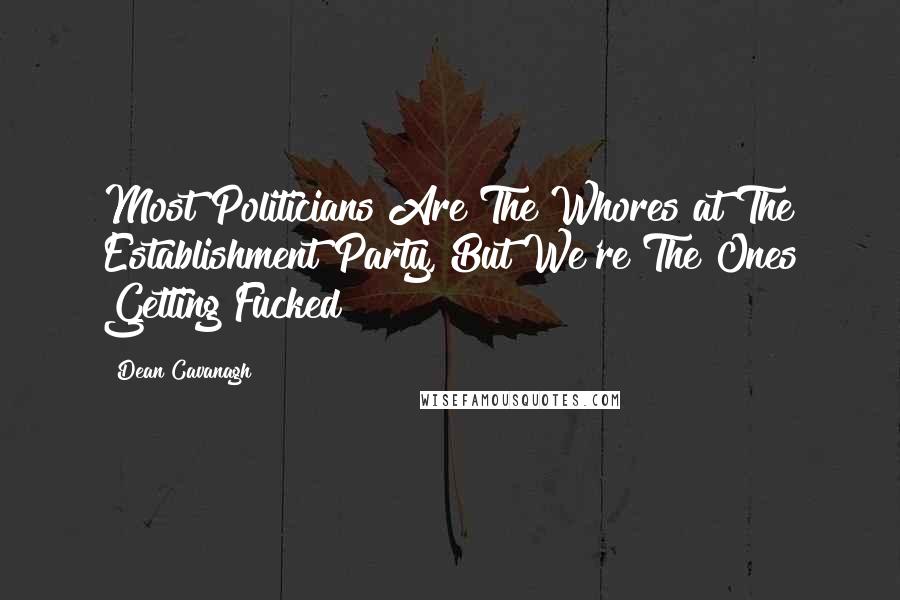 Most Politicians Are The Whores at The Establishment Party, But We're The Ones Getting Fucked

Dean Cavanagh

WISEFAMOUSQUOTES.COM